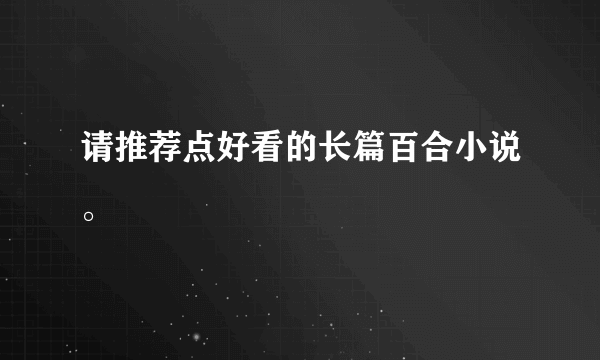 请推荐点好看的长篇百合小说。